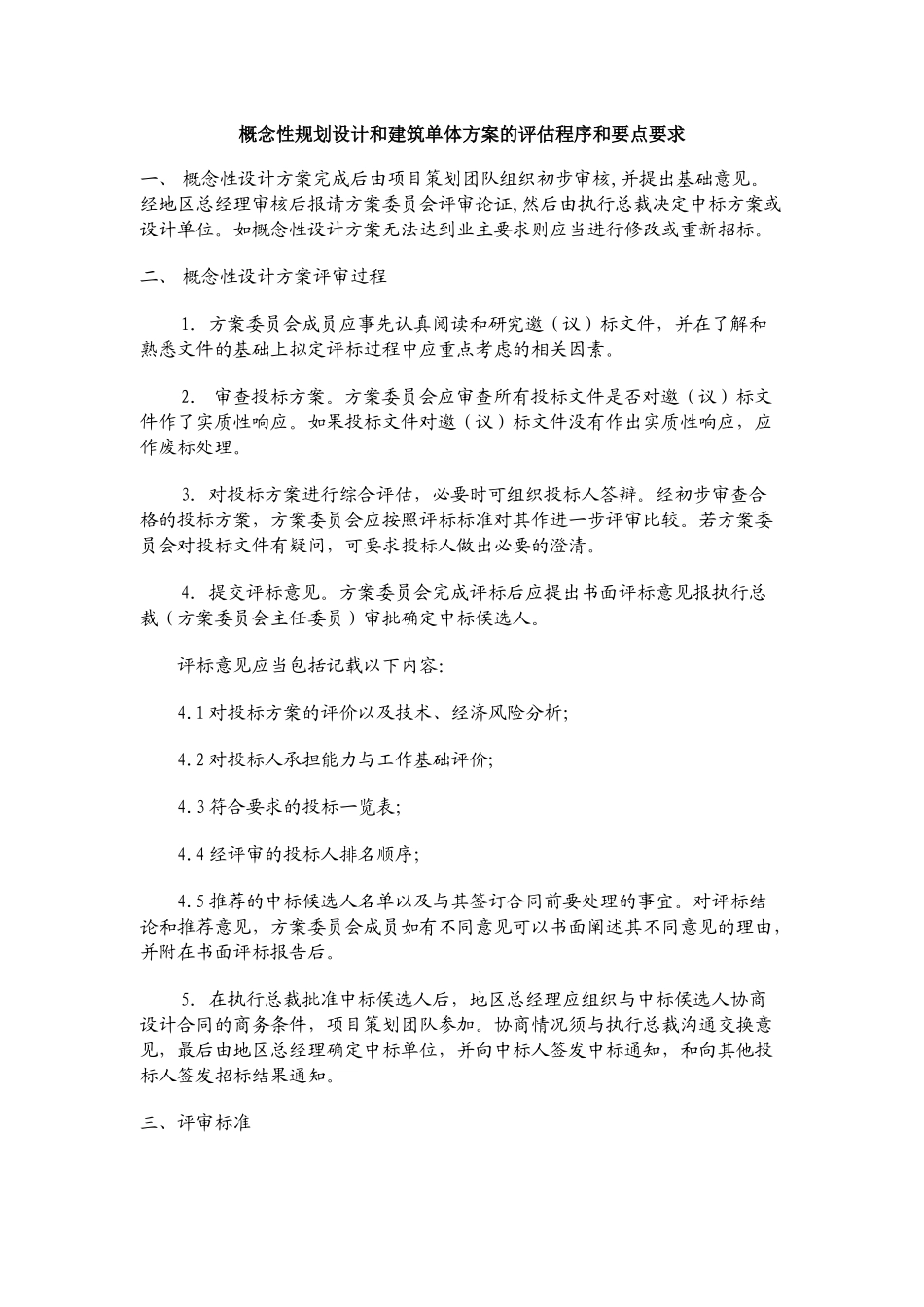 概念性规划设计和建筑单体方案的评估程序和要点要求

一、 概念性设计方案完成后由项目策划团队组织初步审核，并提出基础意见。经地区总经理审核后报请方案委员会评审论证，然后由执行总裁决定中标方案或设计单位。如概念性设计方案无法达到业主要求则应当进行修改或重新招标。

二、 概念性设计方案评审过程

1. 方案委员会成员应事先认真阅读和研究邀（议）标文件，并在了解和熟悉文件的基础上拟定评标过程中应重点考虑的相关因素。

2. 审查投标方案。方案委员会应审查所有投标文件是否对邀（议）标文件作了实质性响应。如果投标文件对邀（议）标文件没有作出实质性响应，应作废标处理。

3. 对投标方案进行综合评估，必要时可组织投标人答辩。经初步审查合格的投标方案，方案委员会应按照评标标准对其作进一步评审比较。若方案委员会对投标文件有疑问，可要求投标人做出必要的澄清。

4. 提交评标意见。方案委员会完成评标后应提出书面评标意见报执行总裁（方案委员会主任委员）审批确定中标侯选人。

评标意见应当包括记载以下内容:

4.1 对投标方案的评价以及技术、经济风险分析;

4.2 对投标人承担能力与工作基础评价;

4.3 符合要求的投标一览表;

4.4 经评审的投标人排名顺序;

4.5 推荐的中标侯选人名单以及与其签订合同前要处理的事宜。对评标结论和推荐意见，方案委员会成员如有不同意见可以书面阐述其不同意见的理由，并附在书面评标报告后。

5. 在执行总裁批准中标侯选人后，地区总经理应组织与中标侯选人协商设计合同的商务条件，项目策划团队参加。协商情况须与执行总裁沟通交换意见，最后由地区总经理确定中标单位，并向中标人签发中标通知，和向其他投标人签发招标结果通知。

三、评审标准